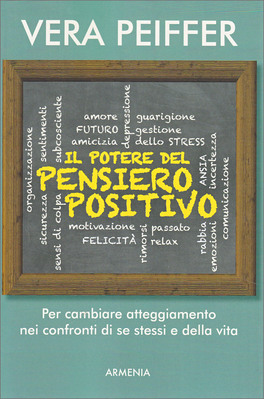 VERA PEIFFER

organizzazione
sicurezza sentimenti
sensi di colpa subcosciente
amore
FUTURO
amicizia depressione
guarigione
gestione
dello STRESS

IL POTERE DEL
PENSIERO
POSITIVO

motivazione
FELICITÀ
rimorsi
passato
relax
rabbia ANSIA
emozioni incertezza
comunicazione

Per cambiare atteggiamento nei confronti di se stessi e della vita

ARMENIA